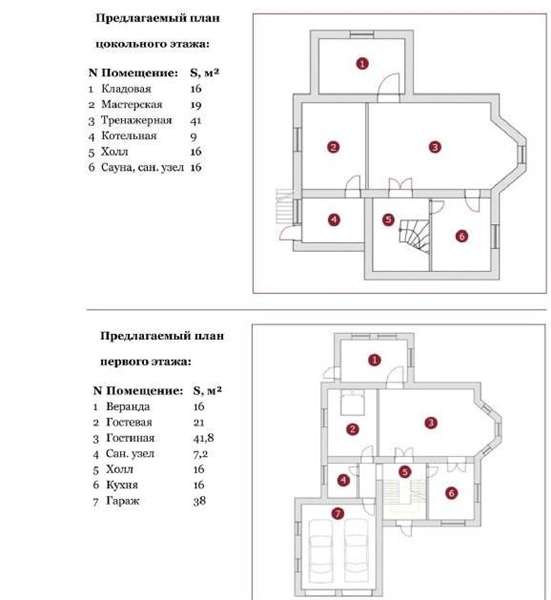 Предлагаемый план цокольного этажа:

| N | Помещение: | S, м² |
|---|---|---|
| 1 | Кладовая | 16 |
| 2 | Мастерская | 19 |
| 3 | Тренажерная | 41 |
| 4 | Котельная | 9 |
| 5 | Холл | 16 |
| 6 | Сауна, сан. узел | 16 |

1
2
3
4
5
6

Предлагаемый план первого этажа:

| N | Помещение: | S, м² |
|---|---|---|
| 1 | Веранда | 16 |
| 2 | Гостевая | 21 |
| 3 | Гостиная | 41,8 |
| 4 | Сан. узел | 7,2 |
| 5 | Холл | 16 |
| 6 | Кухня | 16 |
| 7 | Гараж | 38 |

1
2
3
4
5
6
7